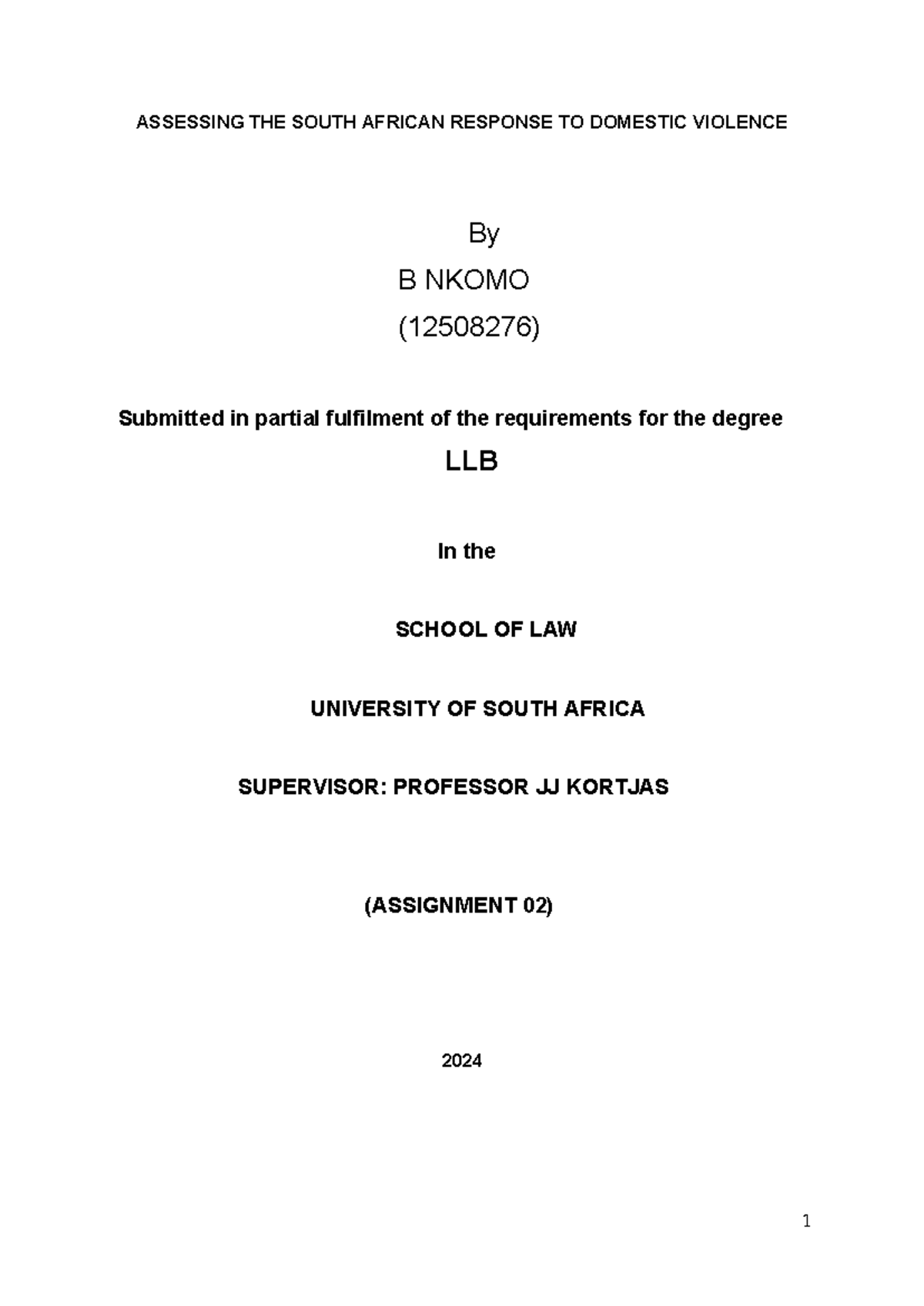 ASSESSING THE SOUTH AFRICAN RESPONSE TO DOMESTIC VIOLENCE

By

B NKOMO

(12508276)

Submitted in partial fulfilment of the requirements for the degree

LLB

In the

SCHOOL OF LAW

UNIVERSITY OF SOUTH AFRICA

SUPERVISOR: PROFESSOR JJ KORTJAS

(ASSIGNMENT 02)

2024

1